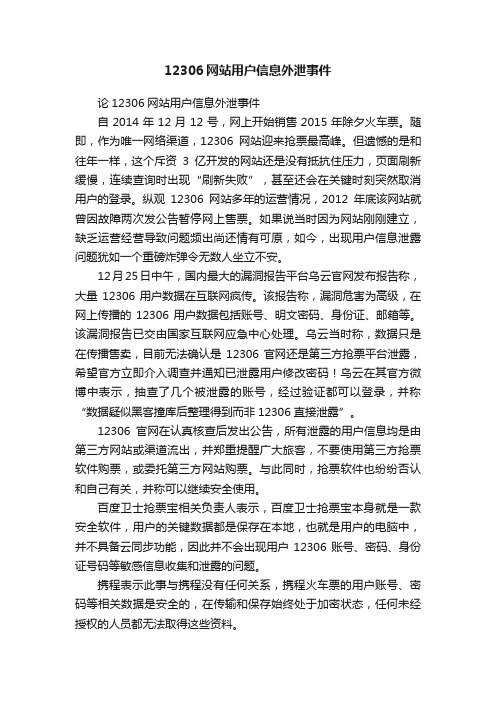 12306网站用户信息外泄事件

论12306网站用户信息外泄事件

自2014年12月12号，网上开始销售2015年除夕火车票。随即，作为唯一网络渠道，12306网站迎来抢票最高峰。但遗憾的是和往年一样，这个斥资3亿开发的网站还是没有抵抗住压力，页面刷新缓慢，连续查询时出现“刷新失败”，甚至还会在关键时刻突然取消用户的登录。纵观12306网站多年的运营情况，2012年底该网站就曾因故障两次发公告暂停网上售票。如果说当时因为网站刚刚建立，缺乏运营经营导致问题频出尚还情有可原，如今，出现用户信息泄露问题犹如一个重磅炸弹令无数人坐立不安。

12月25日中午，国内最大的漏洞报告平台乌云官网发布报告称，大量12306用户数据在互联网疯传。该报告称，漏洞危害为高级，在网上传播的12306用户数据包括账号、明文密码、身份证、邮箱等。该漏洞报告已交由国家互联网应急中心处理。乌云当时称，数据只是在传播售卖，目前无法确认是12306官网还是第三方抢票平台泄露，希望官方立即介入调查并通知已泄露用户修改密码！乌云在其官方微博中表示，抽查了几个被泄露的账号，经过验证都可以登录，并称“数据疑似黑客撞库后整理得到而非12306直接泄露”。

12306官网在认真核查后发出公告，所有泄露的用户信息均是由第三方网站或渠道流出，并郑重提醒广大旅客，不要使用第三方抢票软件购票，或委托第三方网站购票。与此同时，抢票软件也纷纷否认和自己有关，并称可以继续安全使用。

百度卫士抢票宝相关负责人表示，百度卫士抢票宝本身就是一款安全软件，用户的关键数据都是保存在本地，也就是用户的电脑中，并不具备云同步功能，因此并不会出现用户12306账号、密码、身份证号码等敏感信息收集和泄露的问题。

携程表示此事与携程没有任何关系，携程火车票的用户账号、密码等相关数据是安全的，在传输和保存始终处于加密状态，任何未经授权的人员都无法取得这些资料。